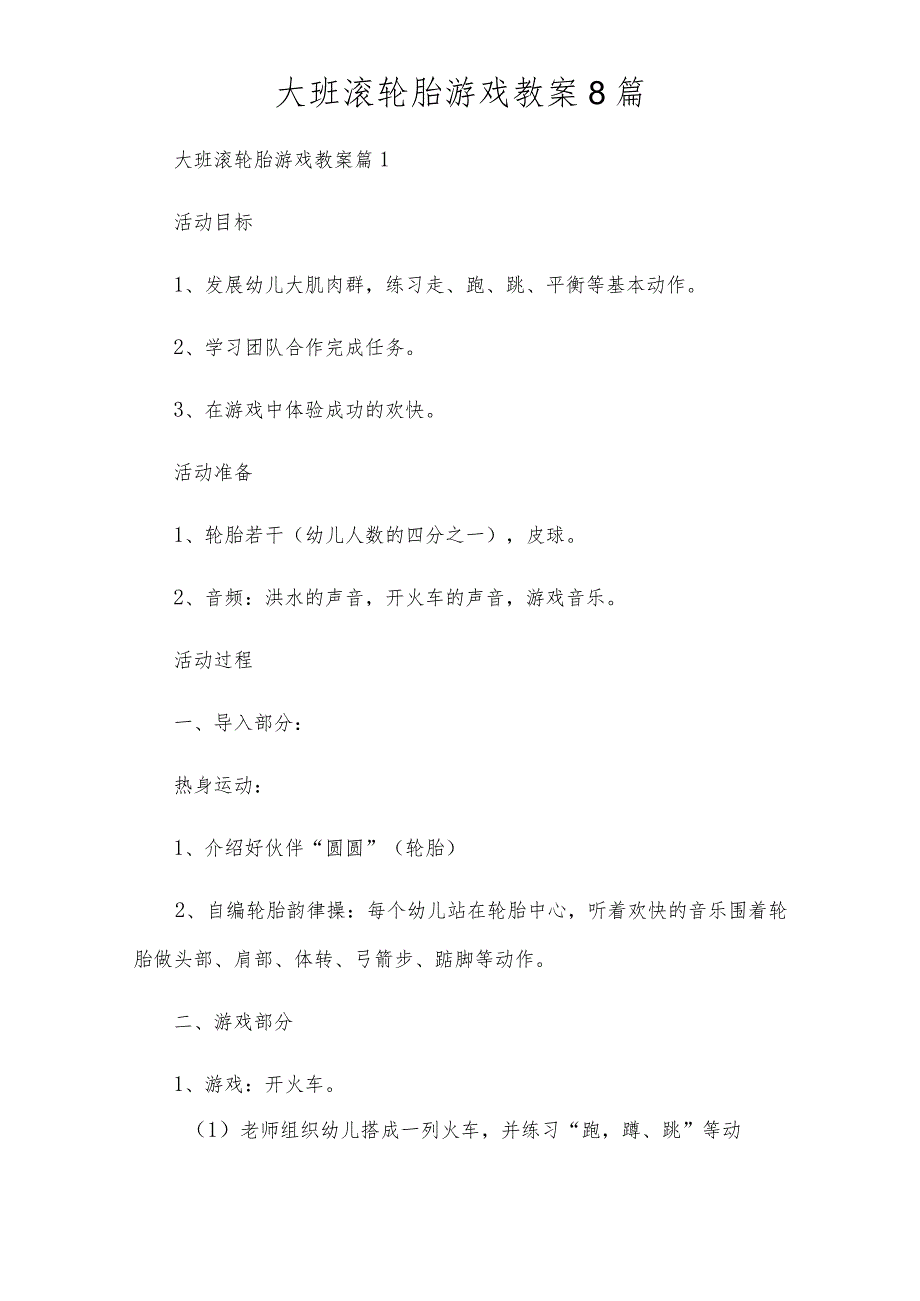 大班滚轮胎游戏教案8篇

大班滚轮胎游戏教案篇1

活动目标

1、发展幼儿大肌肉群，练习走、跑、跳、平衡等基本动作。

2、学习团队合作完成任务。

3、在游戏中体验成功的欢快。

活动准备

1、轮胎若干（幼儿人数的四分之一），皮球。

2、音频：洪水的声音，开火车的声音，游戏音乐。

活动过程

一、导入部分：

热身运动：

1、介绍好伙伴“圆圆”（轮胎）

2、自编轮胎韵律操：每个幼儿站在轮胎中心，听着欢快的音乐围着轮胎做头部、肩部、体转、弓箭步、踮脚等动作。

二、游戏部分

1、游戏：开火车。

（1）老师组织幼儿搭成一列火车，并练习“跑，蹲、跳”等动